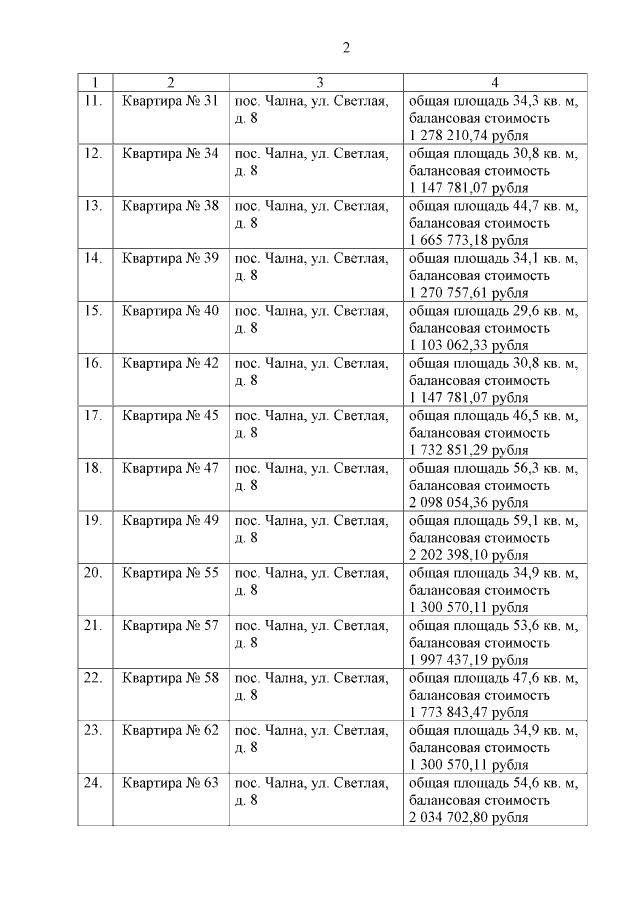 2

| 1 | 2 | 3 | 4 |
|---|---|---|---|
| 11. | Квартира № 31 | пос. Чална, ул. Светлая, д. 8 | общая площадь 34,3 кв. м, балансовая стоимость 1 278 210,74 рубля |
| 12. | Квартира № 34 | пос. Чална, ул. Светлая, д. 8 | общая площадь 30,8 кв. м, балансовая стоимость 1 147 781,07 рубля |
| 13. | Квартира № 38 | пос. Чална, ул. Светлая, д. 8 | общая площадь 44,7 кв. м, балансовая стоимость 1 665 773,18 рубля |
| 14. | Квартира № 39 | пос. Чална, ул. Светлая, д. 8 | общая площадь 34,1 кв. м, балансовая стоимость 1 270 757,61 рубля |
| 15. | Квартира № 40 | пос. Чална, ул. Светлая, д. 8 | общая площадь 29,6 кв. м, балансовая стоимость 1 103 062,33 рубля |
| 16. | Квартира № 42 | пос. Чална, ул. Светлая, д. 8 | общая площадь 30,8 кв. м, балансовая стоимость 1 147 781,07 рубля |
| 17. | Квартира № 45 | пос. Чална, ул. Светлая, д. 8 | общая площадь 46,5 кв. м, балансовая стоимость 1 732 851,29 рубля |
| 18. | Квартира № 47 | пос. Чална, ул. Светлая, д. 8 | общая площадь 56,3 кв. м, балансовая стоимость 2 098 054,36 рубля |
| 19. | Квартира № 49 | пос. Чална, ул. Светлая, д. 8 | общая площадь 59,1 кв. м, балансовая стоимость 2 202 398,10 рубля |
| 20. | Квартира № 55 | пос. Чална, ул. Светлая, д. 8 | общая площадь 34,9 кв. м, балансовая стоимость 1 300 570,11 рубля |
| 21. | Квартира № 57 | пос. Чална, ул. Светлая, д. 8 | общая площадь 53,6 кв. м, балансовая стоимость 1 997 437,19 рубля |
| 22. | Квартира № 58 | пос. Чална, ул. Светлая, д. 8 | общая площадь 47,6 кв. м, балансовая стоимость 1 773 843,47 рубля |
| 23. | Квартира № 62 | пос. Чална, ул. Светлая, д. 8 | общая площадь 34,9 кв. м, балансовая стоимость 1 300 570,11 рубля |
| 24. | Квартира № 63 | пос. Чална, ул. Светлая, д. 8 | общая площадь 54,6 кв. м, балансовая стоимость 2 034 702,80 рубля |